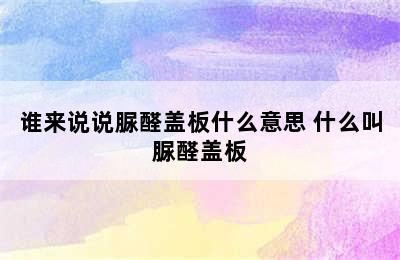 谁来说说脲醛盖板什么意思 什么叫脲醛盖板